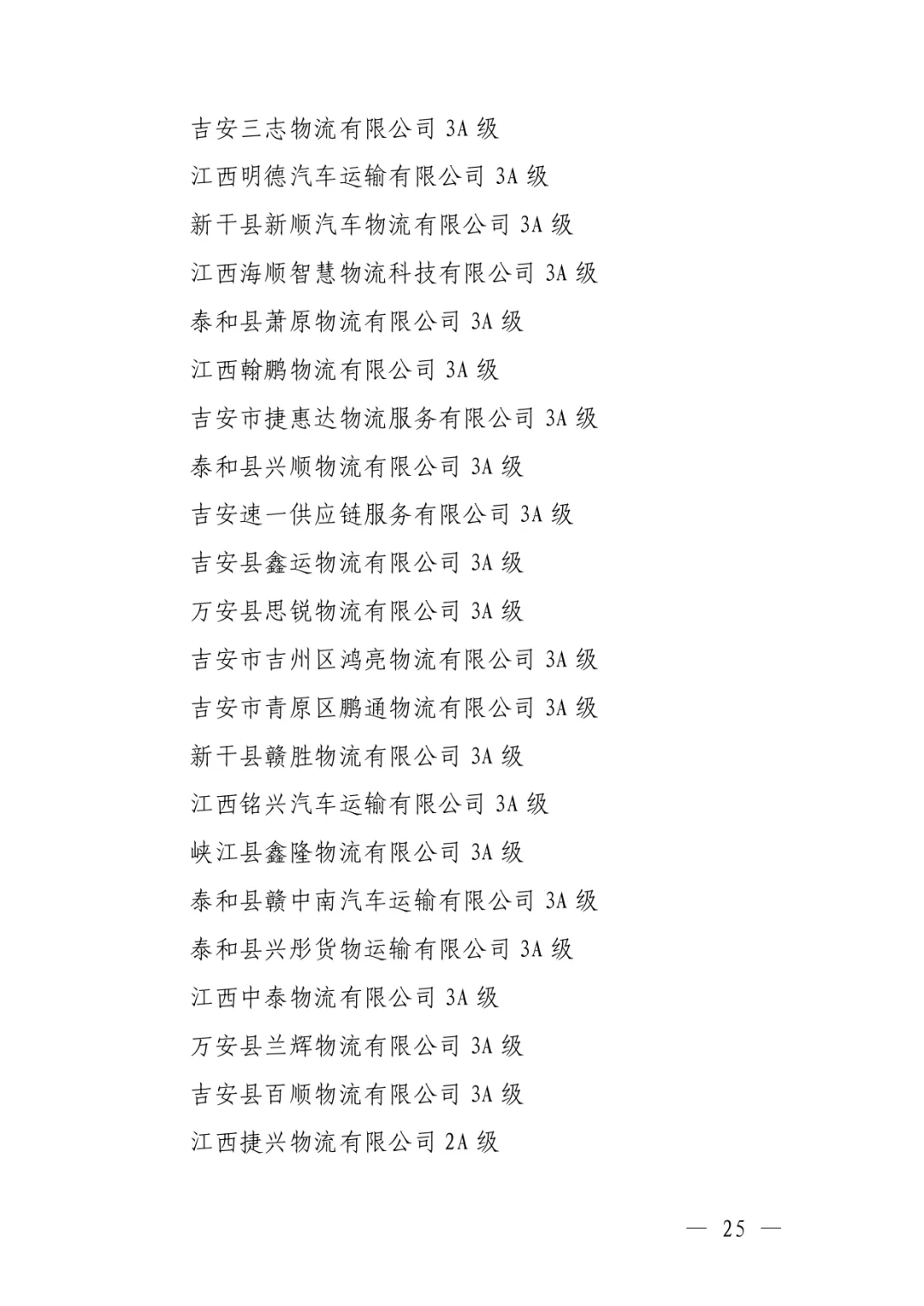 吉安三志物流有限公司 3A 级

江西明德汽车运输有限公司 3A 级

新干县新顺汽车物流有限公司 3A 级

江西海顺智慧物流科技有限公司 3A 级

泰和县萧原物流有限公司 3A 级

江西翰鹏物流有限公司 3A 级

吉安市捷惠达物流服务有限公司 3A 级

泰和县兴顺物流有限公司 3A 级

吉安速一供应链服务有限公司 3A 级

吉安县鑫运物流有限公司 3A 级

万安县思锐物流有限公司 3A 级

吉安市吉州区鸿亮物流有限公司 3A 级

吉安市青原区鹏通物流有限公司 3A 级

新干县赣胜物流有限公司 3A 级

江西铭兴汽车运输有限公司 3A 级

峡江县鑫隆物流有限公司 3A 级

泰和县赣中南汽车运输有限公司 3A 级

泰和县兴彤货物运输有限公司 3A 级

江西中泰物流有限公司 3A 级

万安县兰辉物流有限公司 3A 级

吉安县百顺物流有限公司 3A 级

江西捷兴物流有限公司 2A 级

— 25 —